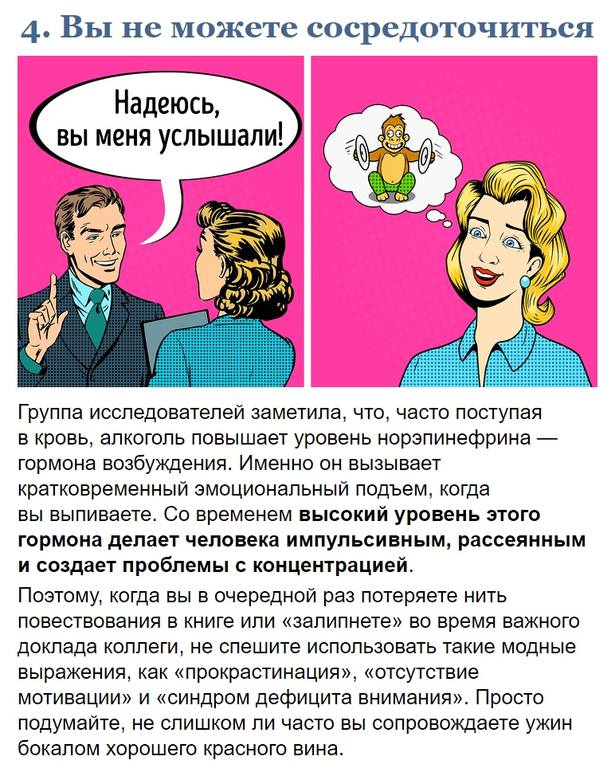 4. Вы не можете сосредоточиться

Надеюсь, вы меня услышали!

Группа исследователей заметила, что, часто поступая в кровь, алкоголь повышает уровень норэпинефрина — гормона возбуждения. Именно он вызывает кратковременный эмоциональный подъем, когда вы выпиваете. Со временем высокий уровень этого гормона делает человека импульсивным, рассеянным и создает проблемы с концентрацией.

Поэтому, когда вы в очередной раз потеряете нить повествования в книге или «залипнете» во время важного доклада коллеги, не спешите использовать такие модные выражения, как «прокрастинация», «отсутствие мотивации» и «синдром дефицита внимания». Просто подумайте, не слишком ли часто вы сопровождаете ужин бокалом хорошего красного вина.